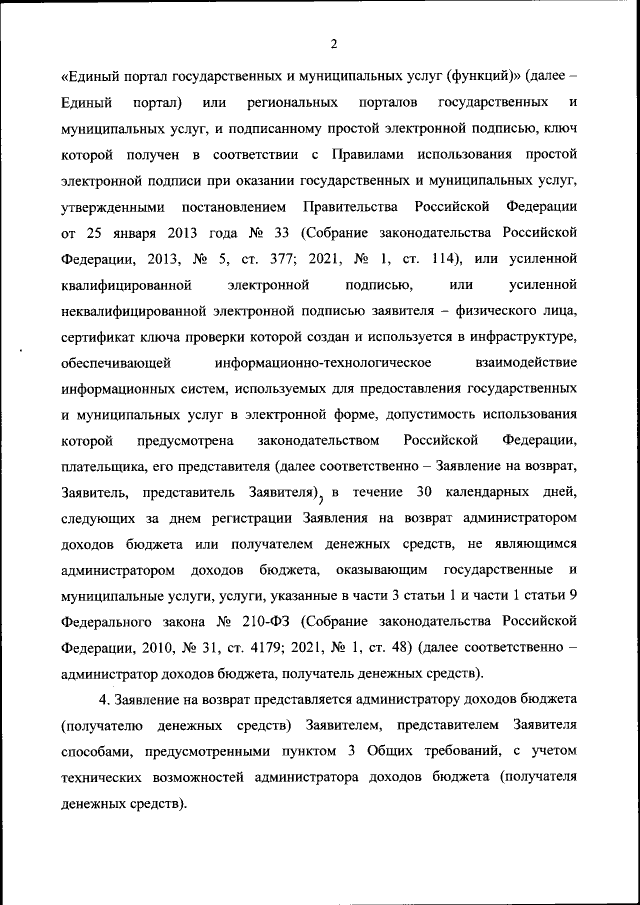 2

«Единый портал государственных и муниципальных услуг (функций)» (далее – Единый портал) или региональных порталов государственных и муниципальных услуг, и подписанному простой электронной подписью, ключ которой получен в соответствии с Правилами использования простой электронной подписи при оказании государственных и муниципальных услуг, утвержденными постановлением Правительства Российской Федерации от 25 января 2013 года № 33 (Собрание законодательства Российской Федерации, 2013, № 5, ст. 377; 2021, № 1, ст. 114), или усиленной квалифицированной электронной подписью, или усиленной неквалифицированной электронной подписью заявителя – физического лица, сертификат ключа проверки которой создан и используется в инфраструктуре, обеспечивающей информационно-технологическое взаимодействие информационных систем, используемых для предоставления государственных и муниципальных услуг в электронной форме, допустимость использования которой предусмотрена законодательством Российской Федерации, плательщика, его представителя (далее соответственно – Заявление на возврат, Заявитель, представитель Заявителя), в течение 30 календарных дней, следующих за днем регистрации Заявления на возврат администратором доходов бюджета или получателем денежных средств, не являющимся администратором доходов бюджета, оказывающим государственные и муниципальные услуги, услуги, указанные в части 3 статьи 1 и части 1 статьи 9 Федерального закона № 210-ФЗ (Собрание законодательства Российской Федерации, 2010, № 31, ст. 4179; 2021, № 1, ст. 48) (далее соответственно – администратор доходов бюджета, получатель денежных средств).

4. Заявление на возврат представляется администратору доходов бюджета (получателю денежных средств) Заявителем, представителем Заявителя способами, предусмотренными пунктом 3 Общих требований, с учетом технических возможностей администратора доходов бюджета (получателя денежных средств).